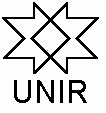 UNIR